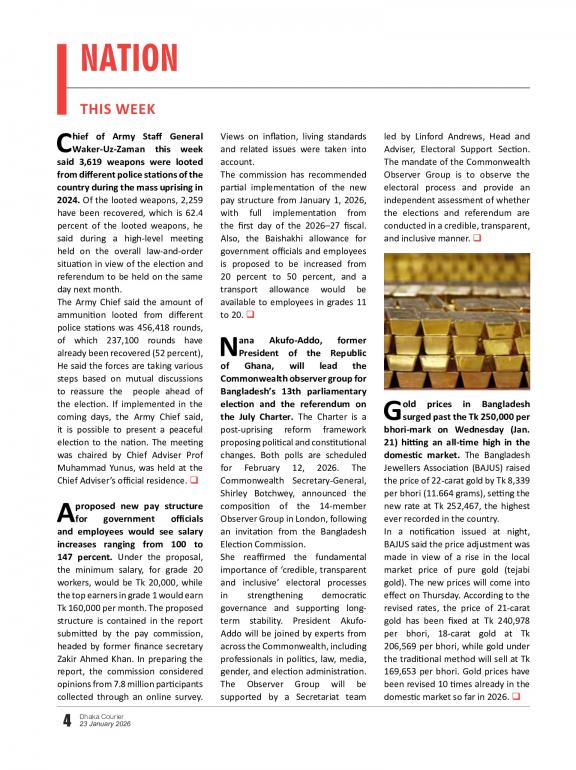 NATION

THIS WEEK

Chief of Army Staff General Waker-Uz-Zaman this week said 3,619 weapons were looted from different police stations of the country during the mass uprising in 2024. Of the looted weapons, 2,259 have been recovered, which is 62.4 percent of the looted weapons, he said during a high-level meeting held on the overall law-and-order situation in view of the election and referendum to be held on the same day next month.

The Army Chief said the amount of ammunition looted from different police stations was 456,418 rounds, of which 237,100 rounds have already been recovered (52 percent), He said the forces are taking various steps based on mutual discussions to reassure the people ahead of the election. If implemented in the coming days, the Army Chief said, it is possible to present a peaceful election to the nation. The meeting was chaired by Chief Adviser Prof Muhammad Yunus, was held at the Chief Adviser's official residence. ❑

A proposed new pay structure for government officials and employees would see salary increases ranging from 100 to 147 percent. Under the proposal, the minimum salary, for grade 20 workers, would be Tk 20,000, while the top earners in grade 1 would earn Tk 160,000 per month. The proposed structure is contained in the report submitted by the pay commission, headed by former finance secretary Zakir Ahmed Khan. In preparing the report, the commission considered opinions from 7.8 million participants collected through an online survey. Views on inflation, living standards and related issues were taken into account.

The commission has recommended partial implementation of the new pay structure from January 1, 2026, with full implementation from the first day of the 2026–27 fiscal. Also, the Baishakhi allowance for government officials and employees is proposed to be increased from 20 percent to 50 percent, and a transport allowance would be available to employees in grades 11 to 20. ❑

Nana Akufo-Addo, former President of the Republic of Ghana, will lead the Commonwealth observer group for Bangladesh's 13th parliamentary election and the referendum on the July Charter. The Charter is a post-uprising reform framework proposing political and constitutional changes. Both polls are scheduled for February 12, 2026. The Commonwealth Secretary-General, Shirley Botchwey, announced the composition of the 14-member Observer Group in London, following an invitation from the Bangladesh Election Commission.

She reaffirmed the fundamental importance of 'credible, transparent and inclusive' electoral processes in strengthening democratic governance and supporting long-term stability. President Akufo-Addo will be joined by experts from across the Commonwealth, including professionals in politics, law, media, gender, and election administration. The Observer Group will be supported by a Secretariat team led by Linford Andrews, Head and Adviser, Electoral Support Section. The mandate of the Commonwealth Observer Group is to observe the electoral process and provide an independent assessment of whether the elections and referendum are conducted in a credible, transparent, and inclusive manner. ❑

Gold prices in Bangladesh surged past the Tk 250,000 per bhori-mark on Wednesday (Jan. 21) hitting an all-time high in the domestic market. The Bangladesh Jewellers Association (BAJUS) raised the price of 22-carat gold by Tk 8,339 per bhori (11.664 grams), setting the new rate at Tk 252,467, the highest ever recorded in the country.

In a notification issued at night, BAJUS said the price adjustment was made in view of a rise in the local market price of pure gold (tejabi gold). The new prices will come into effect on Thursday. According to the revised rates, the price of 21-carat gold has been fixed at Tk 240,978 per bhori, 18-carat gold at Tk 206,569 per bhori, while gold under the traditional method will sell at Tk 169,653 per bhori. Gold prices have been revised 10 times already in the domestic market so far in 2026. ❑

4 Dhaka Courier
23 January 2026